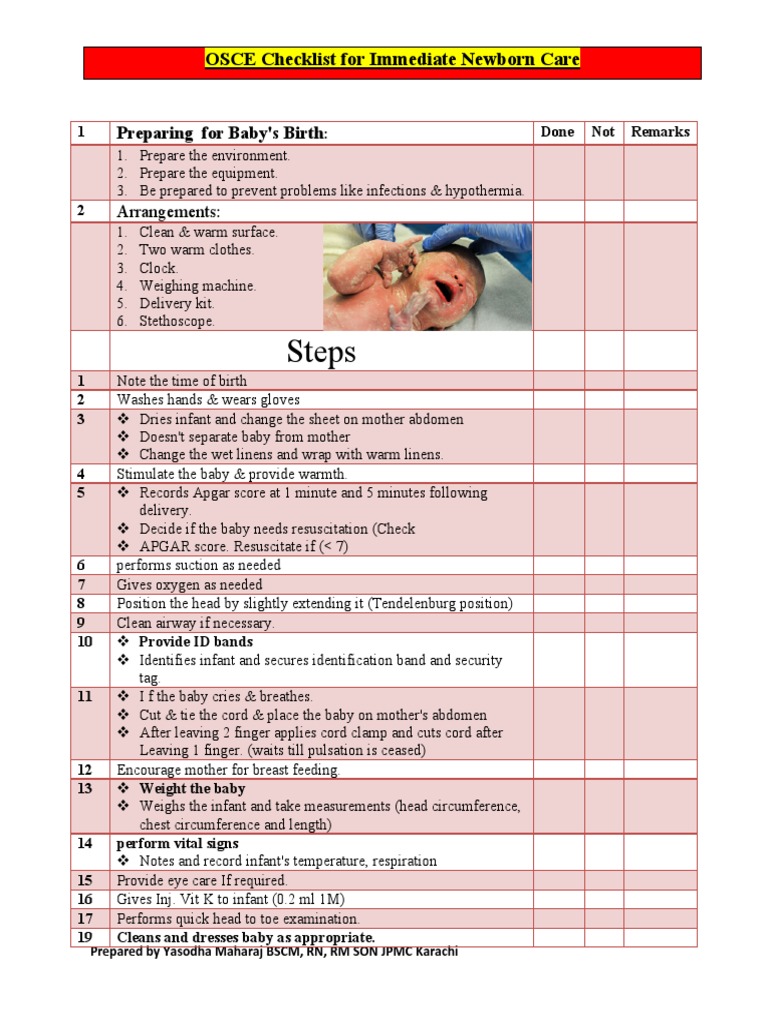 OSCE Checklist for Immediate Newborn Care

| 1 | Preparing for Baby's Birth: | Done | Not | Remarks |
|---|---|---|---|---|
| | 1. Prepare the environment. 2. Prepare the equipment. 3. Be prepared to prevent problems like infections & hypothermia. | | | |
| 2 | Arrangements: | | | |
| | 1. Clean & warm surface. 2. Two warm clothes. 3. Clock. 4. Weighing machine. 5. Delivery kit. 6. Stethoscope. | | | |
| | Steps | | | |
| 1 | Note the time of birth | | | |
| 2 | Washes hands & wears gloves | | | |
| 3 | ❖ Dries infant and change the sheet on mother abdomen ❖ Doesn't separate baby from mother ❖ Change the wet linens and wrap with warm linens. | | | |
| 4 | Stimulate the baby & provide warmth. | | | |
| 5 | ❖ Records Apgar score at 1 minute and 5 minutes following delivery. ❖ Decide if the baby needs resuscitation (Check ❖ APGAR score. Resuscitate if (< 7) | | | |
| 6 | performs suction as needed | | | |
| 7 | Gives oxygen as needed | | | |
| 8 | Position the head by slightly extending it (Tendelenburg position) | | | |
| 9 | Clean airway if necessary. | | | |
| 10 | ❖ Provide ID bands ❖ Identifies infant and secures identification band and security tag. | | | |
| 11 | ❖ I f the baby cries & breathes. ❖ Cut & tie the cord & place the baby on mother's abdomen ❖ After leaving 2 finger applies cord clamp and cuts cord after Leaving 1 finger. (waits till pulsation is ceased) | | | |
| 12 | Encourage mother for breast feeding. | | | |
| 13 | ❖ Weight the baby ❖ Weighs the infant and take measurements (head circumference, chest circumference and length) | | | |
| 14 | perform vital signs ❖ Notes and record infant's temperature, respiration | | | |
| 15 | Provide eye care If required. | | | |
| 16 | Gives Inj. Vit K to infant (0.2 ml 1M) | | | |
| 17 | Performs quick head to toe examination. | | | |
| 19 | Cleans and dresses baby as appropriate. | | | |

Prepared by Yasodha Maharaj BSCM, RN, RM SON JPMC Karachi